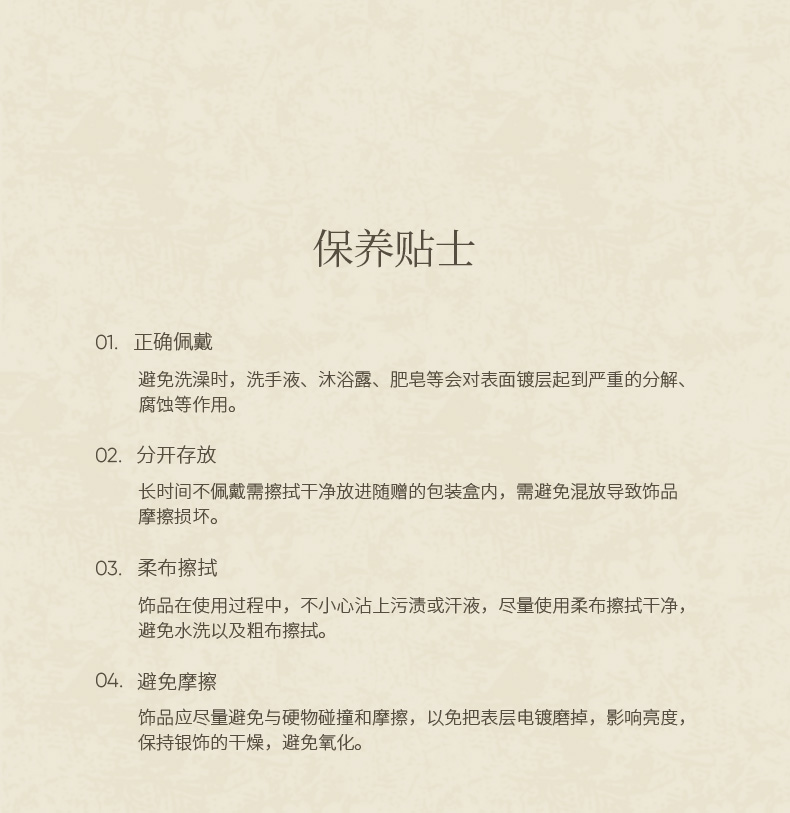 保养贴士

01. 正确佩戴

避免洗澡时，洗手液、沐浴露、肥皂等会对表面镀层起到严重的分解、腐蚀等作用。

02. 分开存放

长时间不佩戴需擦拭干净放进随赠的包装盒内，需避免混放导致饰品摩擦损坏。

03. 柔布擦拭

饰品在使用过程中，不小心沾上污渍或汗液，尽量使用柔布擦拭干净，避免水洗以及粗布擦拭。

04. 避免摩擦

饰品应尽量避免与硬物碰撞和摩擦，以免把表层电镀磨掉，影响亮度，保持银饰的干燥，避免氧化。